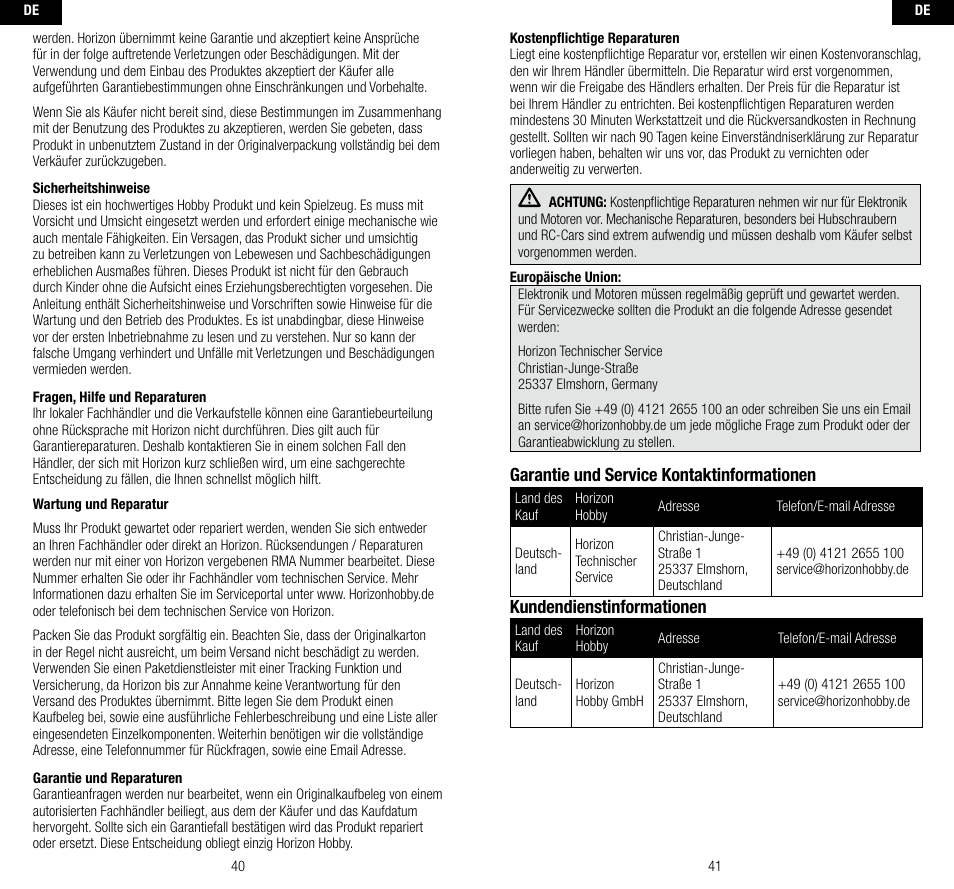 DE

werden. Horizon übernimmt keine Garantie und akzeptiert keine Ansprüche für in der folge auftretende Verletzungen oder Beschädigungen. Mit der Verwendung und dem Einbau des Produktes akzeptiert der Käufer alle aufgeführten Garantiebestimmungen ohne Einschränkungen und Vorbehalte.

Wenn Sie als Käufer nicht bereit sind, diese Bestimmungen im Zusammenhang mit der Benutzung des Produktes zu akzeptieren, werden Sie gebeten, dass Produkt in unbenutztem Zustand in der Originalverpackung vollständig bei dem Verkäufer zurückzugeben.

Sicherheitshinweise
Dieses ist ein hochwertiges Hobby Produkt und kein Spielzeug. Es muss mit Vorsicht und Umsicht eingesetzt werden und erfordert einige mechanische wie auch mentale Fähigkeiten. Ein Versagen, das Produkt sicher und umsichtig zu betreiben kann zu Verletzungen von Lebewesen und Sachbeschädigungen erheblichen Ausmaßes führen. Dieses Produkt ist nicht für den Gebrauch durch Kinder ohne die Aufsicht eines Erziehungsberechtigten vorgesehen. Die Anleitung enthält Sicherheitshinweise und Vorschriften sowie Hinweise für die Wartung und den Betrieb des Produktes. Es ist unabdingbar, diese Hinweise vor der ersten Inbetriebnahme zu lesen und zu verstehen. Nur so kann der falsche Umgang verhindert und Unfälle mit Verletzungen und Beschädigungen vermieden werden.

Fragen, Hilfe und Reparaturen
Ihr lokaler Fachhändler und die Verkaufstelle können eine Garantiebeurteilung ohne Rücksprache mit Horizon nicht durchführen. Dies gilt auch für Garantiereparaturen. Deshalb kontaktieren Sie in einem solchen Fall den Händler, der sich mit Horizon kurz schließen wird, um eine sachgerechte Entscheidung zu fällen, die Ihnen schnellst möglich hilft.

Wartung und Reparatur

Muss Ihr Produkt gewartet oder repariert werden, wenden Sie sich entweder an Ihren Fachhändler oder direkt an Horizon. Rücksendungen / Reparaturen werden nur mit einer von Horizon vergebenen RMA Nummer bearbeitet. Diese Nummer erhalten Sie oder ihr Fachhändler vom technischen Service. Mehr Informationen dazu erhalten Sie im Serviceportal unter www. Horizonhobby.de oder telefonisch bei dem technischen Service von Horizon.

Packen Sie das Produkt sorgfältig ein. Beachten Sie, dass der Originalkarton in der Regel nicht ausreicht, um beim Versand nicht beschädigt zu werden. Verwenden Sie einen Paketdienstleister mit einer Tracking Funktion und Versicherung, da Horizon bis zur Annahme keine Verantwortung für den Versand des Produktes übernimmt. Bitte legen Sie dem Produkt einen Kaufbeleg bei, sowie eine ausführliche Fehlerbeschreibung und eine Liste aller eingesendeten Einzelkomponenten. Weiterhin benötigen wir die vollständige Adresse, eine Telefonnummer für Rückfragen, sowie eine Email Adresse.

Garantie und Reparaturen
Garantieanfragen werden nur bearbeitet, wenn ein Originalkaufbeleg von einem autorisierten Fachhändler beiliegt, aus dem der Käufer und das Kaufdatum hervorgeht. Sollte sich ein Garantiefall bestätigen wird das Produkt repariert oder ersetzt. Diese Entscheidung obliegt einzig Horizon Hobby.

40

DE

Kostenpflichtige Reparaturen
Liegt eine kostenpflichtige Reparatur vor, erstellen wir einen Kostenvoranschlag, den wir Ihrem Händler übermitteln. Die Reparatur wird erst vorgenommen, wenn wir die Freigabe des Händlers erhalten. Der Preis für die Reparatur ist bei Ihrem Händler zu entrichten. Bei kostenpflichtigen Reparaturen werden mindestens 30 Minuten Werkstattzeit und die Rückversandkosten in Rechnung gestellt. Sollten wir nach 90 Tagen keine Einverständniserklärung zur Reparatur vorliegen haben, behalten wir uns vor, das Produkt zu vernichten oder anderweitig zu verwerten.

ACHTUNG: Kostenpflichtige Reparaturen nehmen wir nur für Elektronik und Motoren vor. Mechanische Reparaturen, besonders bei Hubschraubern und RC-Cars sind extrem aufwendig und müssen deshalb vom Käufer selbst vorgenommen werden.

Europäische Union:
Elektronik und Motoren müssen regelmäßig geprüft und gewartet werden. Für Servicezwecke sollten die Produkt an die folgende Adresse gesendet werden:

Horizon Technischer Service
Christian-Junge-Straße
25337 Elmshorn, Germany

Bitte rufen Sie +49 (0) 4121 2655 100 an oder schreiben Sie uns ein Email an service@horizonhobby.de um jede mögliche Frage zum Produkt oder der Garantieabwicklung zu stellen.

Garantie und Service Kontaktinformationen

| Land des Kauf | Horizon Hobby | Adresse | Telefon/E-mail Adresse |
|---|---|---|---|
| Deutschland | Horizon Technischer Service | Christian-Junge-Straße 1 25337 Elmshorn, Deutschland | +49 (0) 4121 2655 100 service@horizonhobby.de |

Kundendienstinformationen

| Land des Kauf | Horizon Hobby | Adresse | Telefon/E-mail Adresse |
|---|---|---|---|
| Deutschland | Horizon Hobby GmbH | Christian-Junge-Straße 1 25337 Elmshorn, Deutschland | +49 (0) 4121 2655 100 service@horizonhobby.de |

41